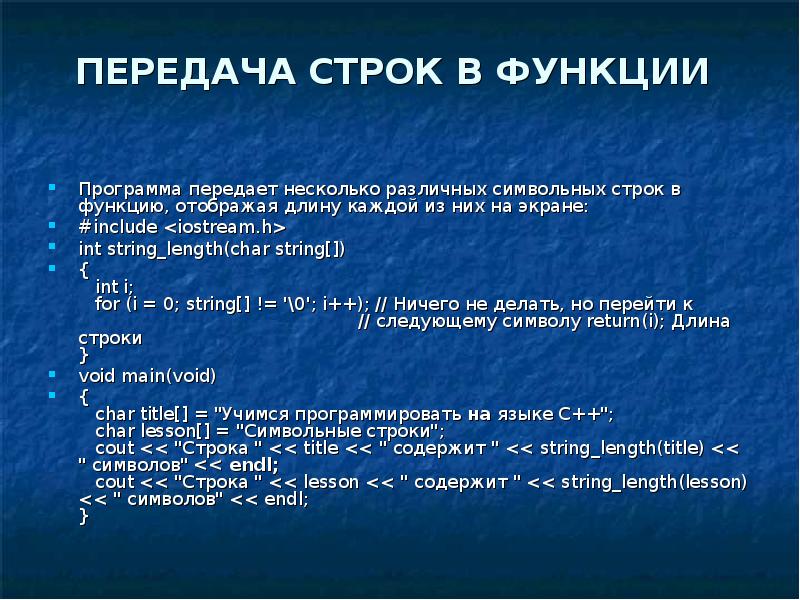 ПЕРЕДАЧА СТРОК В ФУНКЦИИ

Программа передает несколько различных символьных строк в функцию, отображая длину каждой из них на экране:

#include <iostream.h>

int string_length(char string[])

{
int i;
for (i = 0; string[] != '\0'; i++); // Ничего не делать, но перейти к
// следующему символу return(i); Длина строки
}

void main(void)

{
char title[] = "Учимся программировать на языке C++";
char lesson[] = "Символьные строки";
cout << "Строка " << title << " содержит " << string_length(title) << " символов" << endl;
cout << "Строка " << lesson << " содержит " << string_length(lesson) << " символов" << endl;
}